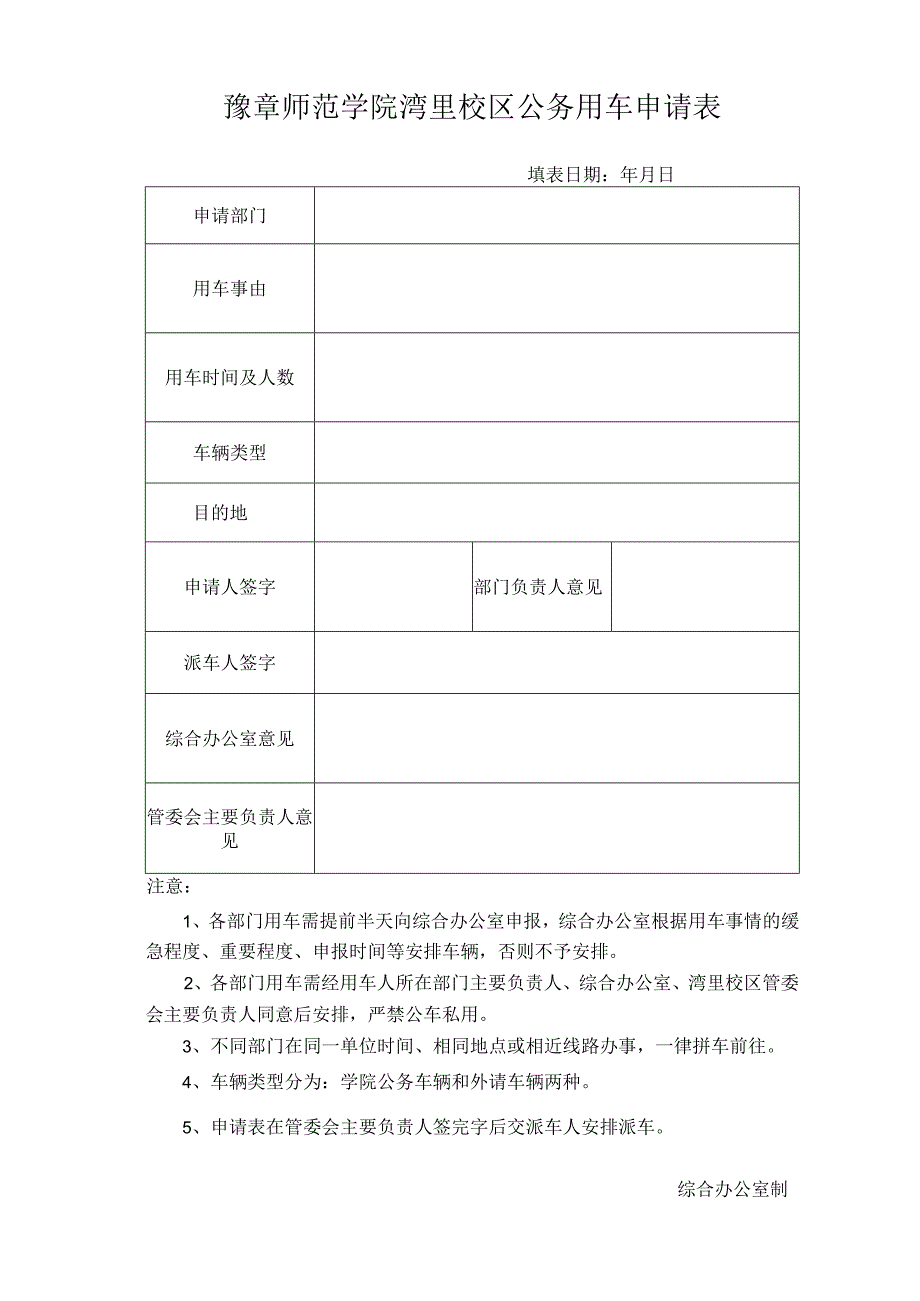 豫章师范学院湾里校区公务用车申请表

填表日期：年月日

| 申请部门 | | | |
|---|---|---|---|
| 用车事由 | | | |
| 用车时间及人数 | | | |
| 车辆类型 | | | |
| 目的地 | | | |
| 申请人签字 | | 部门负责人意见 | |
| 派车人签字 | | | |
| 综合办公室意见 | | | |
| 管委会主要负责人意见 | | | |

注意：

1、各部门用车需提前半天向综合办公室申报，综合办公室根据用车事情的缓急程度、重要程度、申报时间等安排车辆，否则不予安排。

2、各部门用车需经用车人所在部门主要负责人、综合办公室、湾里校区管委会主要负责人同意后安排，严禁公车私用。

3、不同部门在同一单位时间、相同地点或相近线路办事，一律拼车前往。

4、车辆类型分为：学院公务车辆和外请车辆两种。

5、申请表在管委会主要负责人签完字后交派车人安排派车。

综合办公室制